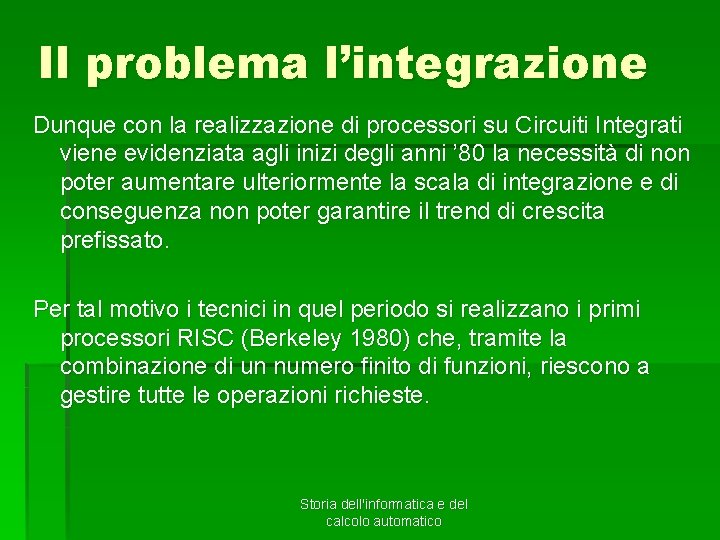 Il problema l'integrazione

Dunque con la realizzazione di processori su Circuiti Integrati viene evidenziata agli inizi degli anni '80 la necessità di non poter aumentare ulteriormente la scala di integrazione e di conseguenza non poter garantire il trend di crescita prefissato.

Per tal motivo i tecnici in quel periodo si realizzano i primi processori RISC (Berkeley 1980) che, tramite la combinazione di un numero finito di funzioni, riescono a gestire tutte le operazioni richieste.

Storia dell'informatica e del calcolo automatico